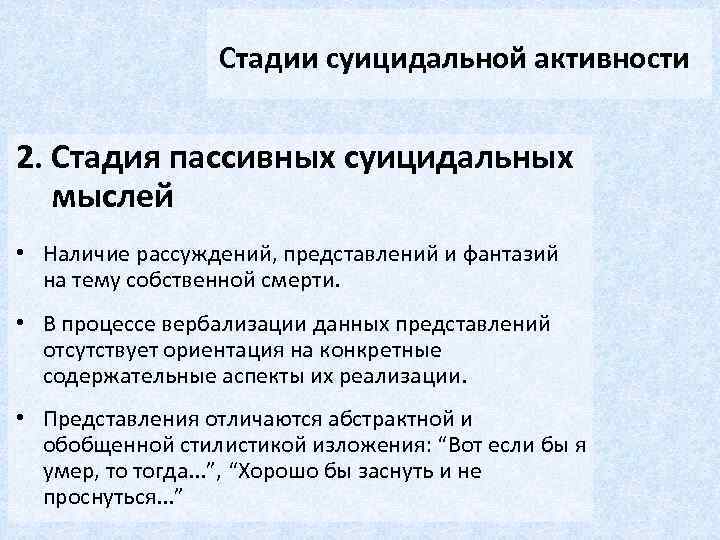 Стадии суицидальной активности

2. Стадия пассивных суицидальных мыслей

• Наличие рассуждений, представлений и фантазий на тему собственной смерти.

• В процессе вербализации данных представлений отсутствует ориентация на конкретные содержательные аспекты их реализации.

• Представления отличаются абстрактной и обобщенной стилистикой изложения: “Вот если бы я умер, то тогда...”, “Хорошо бы заснуть и не проснуться...”